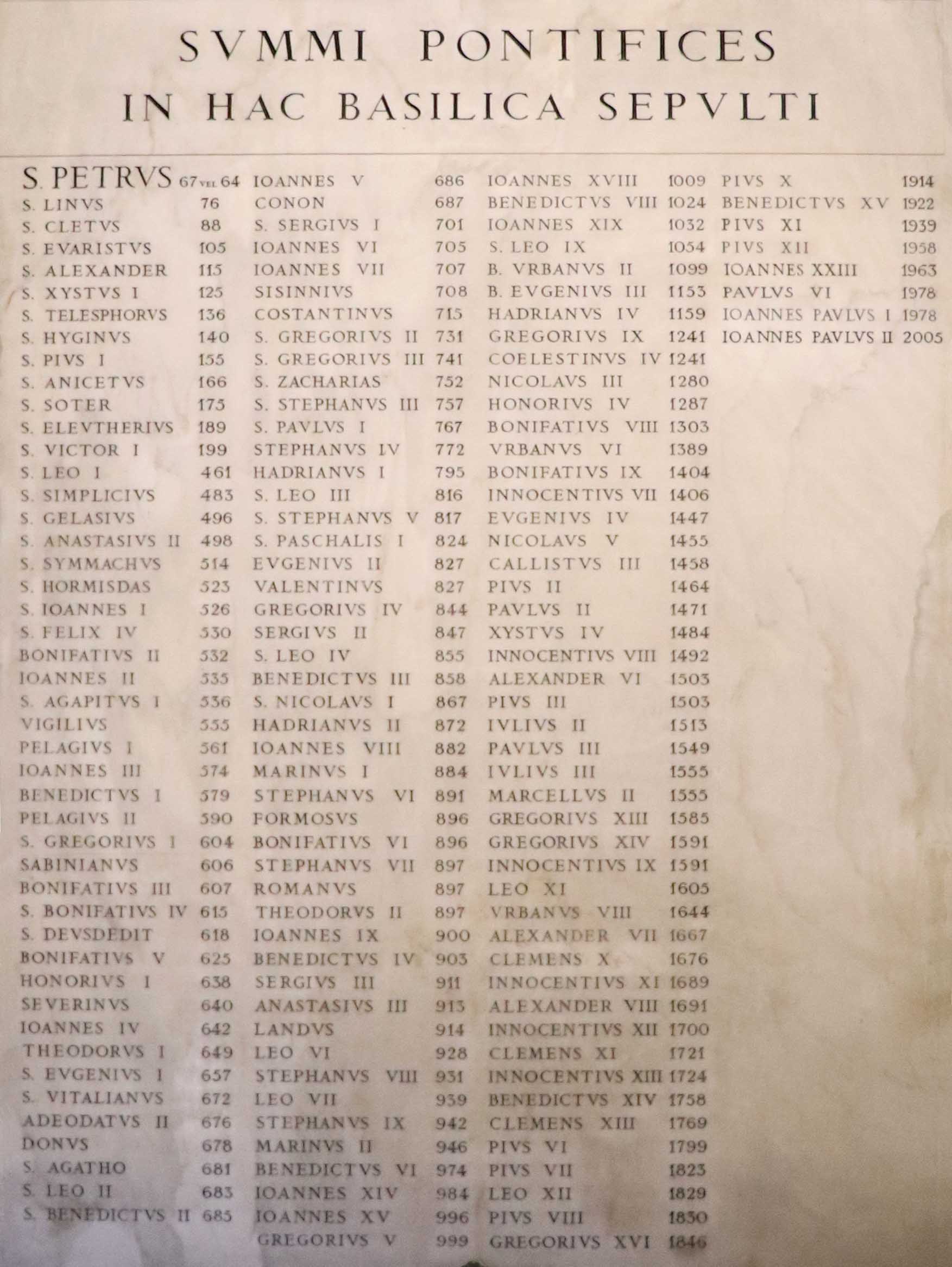 SVMMI PONTIFICES
IN HAC BASILICA SEPVLTI

S. PETRVS 67 VEL 64
S. LINVS 76
S. CLETVS 88
S. EVARISTVS 105
S. ALEXANDER 115
S. XYSTVS I 125
S. TELESPHORVS 136
S. HYGINVS 140
S. PIVS I 155
S. ANICETVS 166
S. SOTER 175
S. ELEVTHERIVS 189
S. VICTOR I 199
S. LEO I 461
S. SIMPLICIVS 483
S. GELASIVS 496
S. ANASTASIVS II 498
S. SYMMACHVS 514
S. HORMISDAS 523
S. IOANNES I 526
S. FELIX IV 530
BONIFATIVS II 532
IOANNES II 535
S. AGAPITVS I 536
VIGILIVS 555
PELAGIVS I 561
IOANNES III 574
BENEDICTVS I 579
PELAGIVS II 590
S. GREGORIVS I 604
SABINIANVS 606
BONIFATIVS III 607
S. BONIFATIVS IV 615
S. DEVSDEDIT 618
BONIFATIVS V 625
HONORIVS I 638
SEVERINVS 640
IOANNES IV 642
THEODORVS I 649
S. EVGENIVS I 657
S. VITALIANVS 672
ADEODATVS II 676
DONVS 678
S. AGATHO 681
S. LEO II 683
S. BENEDICTVS II 685

IOANNES V 686
CONON 687
S. SERGIVS I 701
IOANNES VI 705
IOANNES VII 707
SISINNIVS 708
COSTANTINVS 715
S. GREGORIVS II 731
S. GREGORIVS III 741
S. ZACHARIAS 752
S. STEPHANVS III 757
S. PAVLVS I 767
STEPHANVS IV 772
HADRIANVS I 795
S. LEO III 816
S. STEPHANVS V 817
S. PASCHALIS I 824
EVGENIVS II 827
VALENTINVS 827
GREGORIVS IV 844
SERGIVS II 847
S. LEO IV 855
BENEDICTVS III 858
S. NICOLAVS I 867
HADRIANVS II 872
IOANNES VIII 882
MARINVS I 884
STEPHANVS VI 891
FORMOSVS 896
BONIFATIVS VI 896
STEPHANVS VII 897
ROMANVS 897
THEODORVS II 897
IOANNES IX 900
BENEDICTVS IV 903
SERGIVS III 911
ANASTASIVS III 913
LANDVS 914
LEO VI 928
STEPHANVS VIII 931
LEO VII 939
STEPHANVS IX 942
MARINVS II 946
BENEDICTVS VI 974
IOANNES XIV 984
IOANNES XV 996
GREGORIVS V 999

IOANNES XVIII 1009
BENEDICTVS VIII 1024
IOANNES XIX 1032
S. LEO IX 1054
B. VRBANVS II 1099
B. EVGENIVS III 1153
HADRIANVS IV 1159
GREGORIVS IX 1241
COELESTINVS IV 1241
NICOLAVS III 1280
HONORIVS IV 1287
BONIFATIVS VIII 1303
VRBANVS VI 1389
BONIFATIVS IX 1404
INNOCENTIVS VII 1406
EVGENIVS IV 1447
NICOLAVS V 1455
CALLISTVS III 1458
PIVS II 1464
PAVLVS II 1471
XYSTVS IV 1484
INNOCENTIVS VIII 1492
ALEXANDER VI 1503
PIVS III 1503
IVLIVS II 1513
PAVLVS III 1549
IVLIVS III 1555
MARCELLVS II 1555
GREGORIVS XIII 1585
GREGORIVS XIV 1591
INNOCENTIVS IX 1591
LEO XI 1605
VRBANVS VIII 1644
ALEXANDER VII 1667
CLEMENS X 1676
INNOCENTIVS XI 1689
ALEXANDER VIII 1691
INNOCENTIVS XII 1700
CLEMENS XI 1721
INNOCENTIVS XIII 1724
BENEDICTVS XIV 1758
CLEMENS XIII 1769
PIVS VI 1799
PIVS VII 1823
LEO XII 1829
PIVS VIII 1830
GREGORIVS XVI 1846

PIVS X 1914
BENEDICTVS XV 1922
PIVS XI 1939
PIVS XII 1958
IOANNES XXIII 1963
PAVLVS VI 1978
IOANNES PAVLVS I 1978
IOANNES PAVLVS II 2005